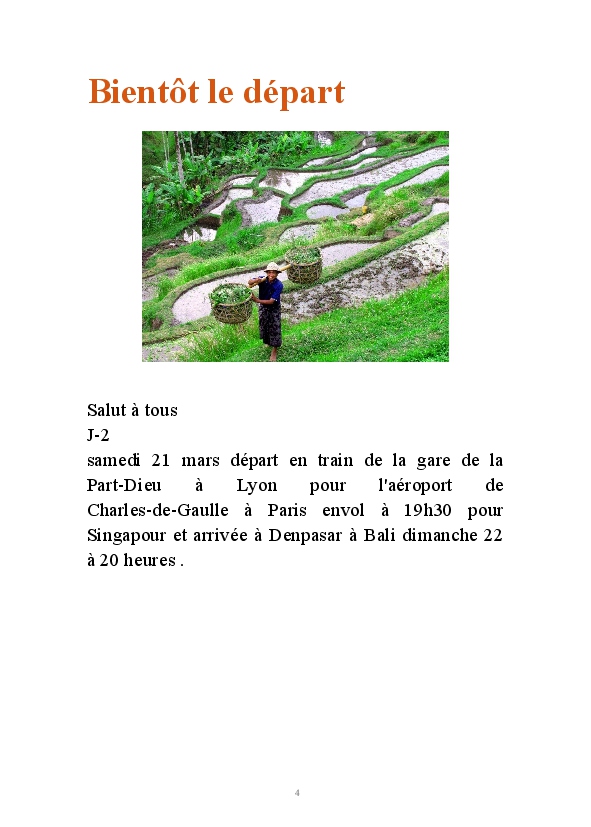 Bientôt le départ

Salut à tous
J-2
samedi 21 mars départ en train de la gare de la Part-Dieu à Lyon pour l'aéroport de Charles-de-Gaulle à Paris envol à 19h30 pour Singapour et arrivée à Denpasar à Bali dimanche 22 à 20 heures .

4